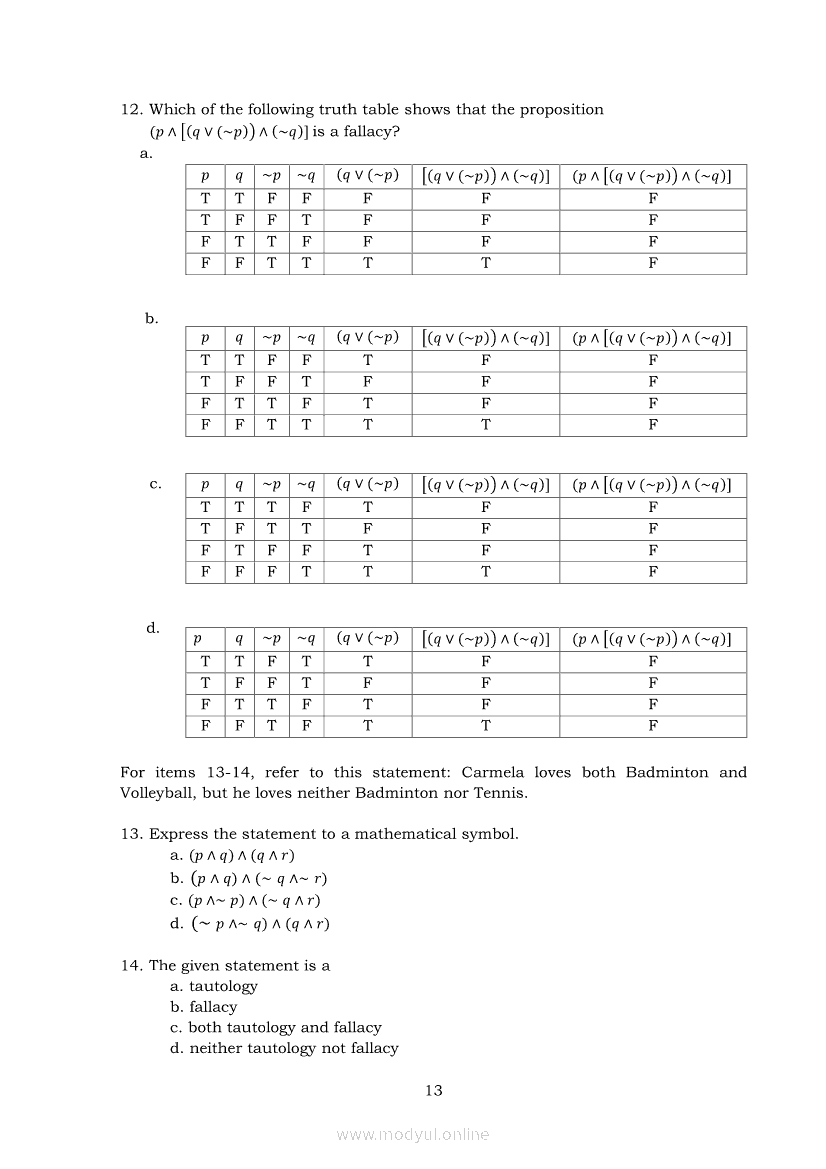 12. Which of the following truth table shows that the proposition $(p \wedge [(q \vee (\sim p)) \wedge (\sim q)]$ is a fallacy?

a.

| $p$ | $q$ | $\sim p$ | $\sim q$ | $(q \vee (\sim p)$ | $[(q \vee (\sim p)) \wedge (\sim q)]$ | $(p \wedge [(q \vee (\sim p)) \wedge (\sim q)]$ |
|---|---|---|---|---|---|---|
| T | T | F | F | F | F | F |
| T | F | F | T | F | F | F |
| F | T | T | F | F | F | F |
| F | F | T | T | T | T | F |

b.

| $p$ | $q$ | $\sim p$ | $\sim q$ | $(q \vee (\sim p)$ | $[(q \vee (\sim p)) \wedge (\sim q)]$ | $(p \wedge [(q \vee (\sim p)) \wedge (\sim q)]$ |
|---|---|---|---|---|---|---|
| T | T | F | F | T | F | F |
| T | F | F | T | F | F | F |
| F | T | T | F | T | F | F |
| F | F | T | T | T | T | F |

c.

| $p$ | $q$ | $\sim p$ | $\sim q$ | $(q \vee (\sim p)$ | $[(q \vee (\sim p)) \wedge (\sim q)]$ | $(p \wedge [(q \vee (\sim p)) \wedge (\sim q)]$ |
|---|---|---|---|---|---|---|
| T | T | T | F | T | F | F |
| T | F | T | T | F | F | F |
| F | T | F | F | T | F | F |
| F | F | F | T | T | T | F |

d.

| $p$ | $q$ | $\sim p$ | $\sim q$ | $(q \vee (\sim p)$ | $[(q \vee (\sim p)) \wedge (\sim q)]$ | $(p \wedge [(q \vee (\sim p)) \wedge (\sim q)]$ |
|---|---|---|---|---|---|---|
| T | T | F | T | T | F | F |
| T | F | F | T | F | F | F |
| F | T | T | F | T | F | F |
| F | F | T | F | T | T | F |

For items 13-14, refer to this statement: Carmela loves both Badminton and Volleyball, but he loves neither Badminton nor Tennis.

13. Express the statement to a mathematical symbol.
a. $(p \wedge q) \wedge (q \wedge r)$
b. $(p \wedge q) \wedge (\sim q \wedge \sim r)$
c. $(p \wedge \sim p) \wedge (\sim q \wedge r)$
d. $(\sim p \wedge \sim q) \wedge (q \wedge r)$

14. The given statement is a
a. tautology
b. fallacy
c. both tautology and fallacy
d. neither tautology not fallacy

13

www.modyul.online